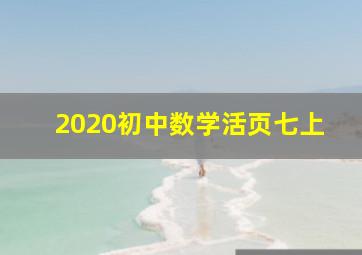 2020初中数学活页七上